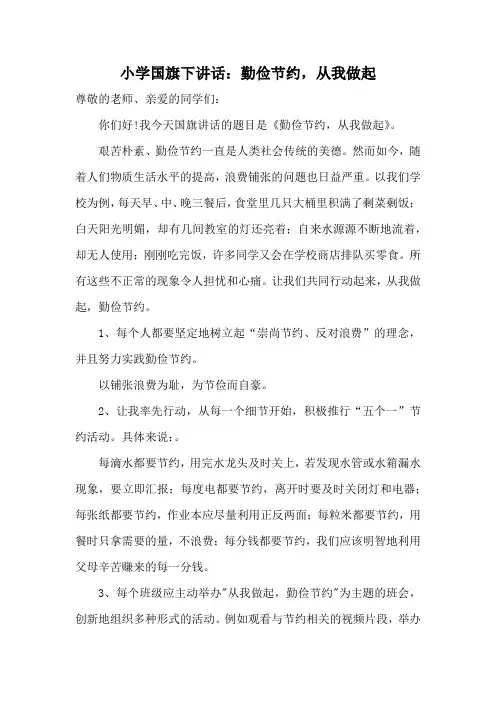 小学国旗下讲话：勤俭节约，从我做起

尊敬的老师、亲爱的同学们：

你们好!我今天国旗讲话的题目是《勤俭节约，从我做起》。

艰苦朴素、勤俭节约一直是人类社会传统的美德。然而如今，随着人们物质生活水平的提高，浪费铺张的问题也日益严重。以我们学校为例，每天早、中、晚三餐后，食堂里几只大桶里积满了剩菜剩饭；白天阳光明媚，却有几间教室的灯还亮着；自来水源源不断地流着，却无人使用；刚刚吃完饭，许多同学又会在学校商店排队买零食。所有这些不正常的现象令人担忧和心痛。让我们共同行动起来，从我做起，勤俭节约。

1、每个人都要坚定地树立起“崇尚节约、反对浪费”的理念，并且努力实践勤俭节约。

以铺张浪费为耻，为节俭而自豪。

2、让我率先行动，从每一个细节开始，积极推行“五个一”节约活动。具体来说：。

每滴水都要节约，用完水龙头及时关上，若发现水管或水箱漏水现象，要立即汇报；每度电都要节约，离开时要及时关闭灯和电器；每张纸都要节约，作业本应尽量利用正反两面；每粒米都要节约，用餐时只拿需要的量，不浪费；每分钱都要节约，我们应该明智地利用父母辛苦赚来的每一分钱。

3、每个班级应主动举办"从我做起，勤俭节约"为主题的班会，创新地组织多种形式的活动。例如观看与节约相关的视频片段，举办